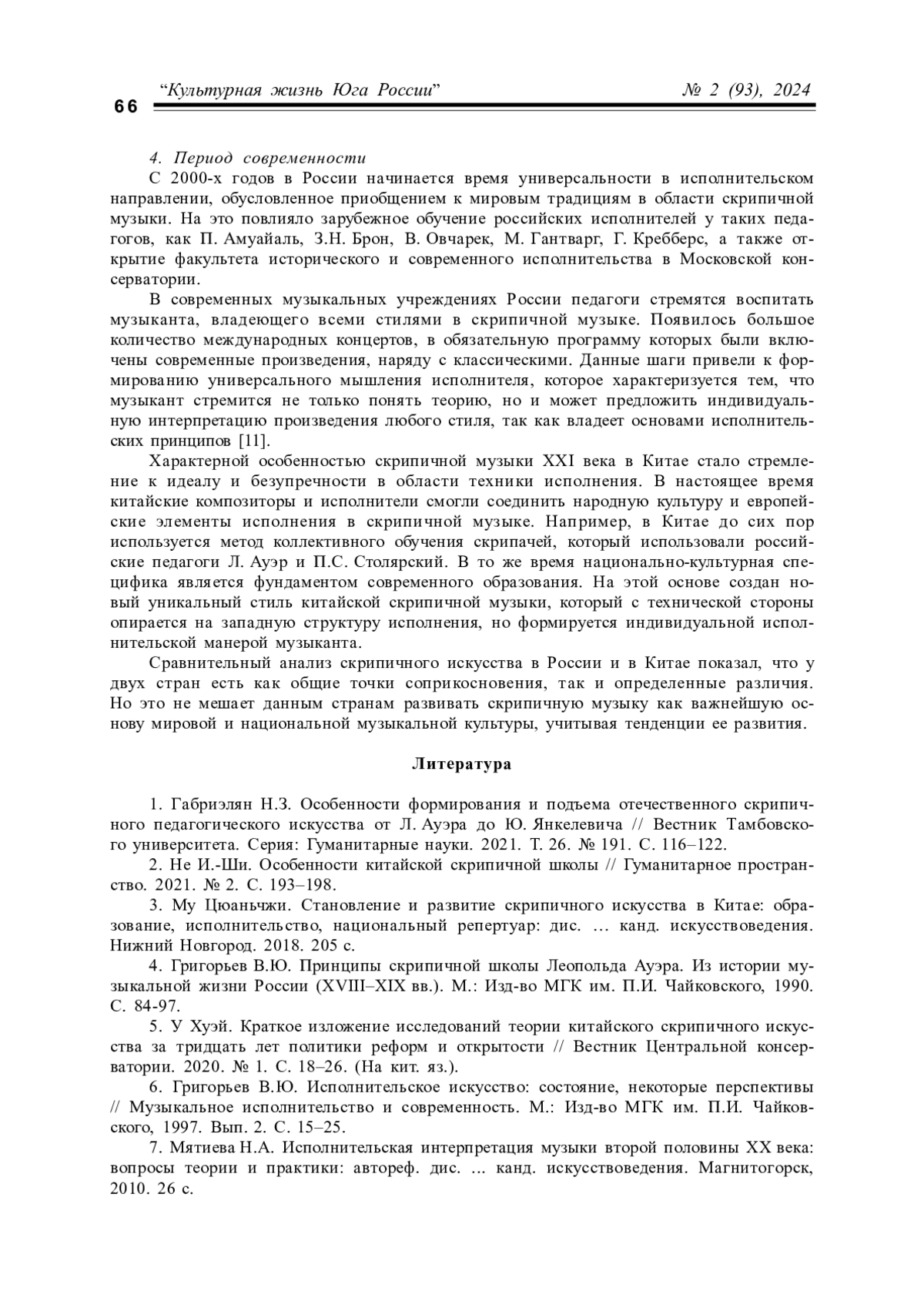 66

“Культурная жизнь Юга России” № 2 (93), 2024

4. Период современности

С 2000-х годов в России начинается время универсальности в исполнительском направлении, обусловленное приобщением к мировым традициям в области скрипичной музыки. На это повлияло зарубежное обучение российских исполнителей у таких педагогов, как П. Амуайаль, З.Н. Брон, В. Овчарек, М. Гантварг, Г. Кребберс, а также открытие факультета исторического и современного исполнительства в Московской консерватории.

В современных музыкальных учреждениях России педагоги стремятся воспитать музыканта, владеющего всеми стилями в скрипичной музыке. Появилось большое количество международных концертов, в обязательную программу которых были включены современные произведения, наряду с классическими. Данные шаги привели к формированию универсального мышления исполнителя, которое характеризуется тем, что музыкант стремится не только понять теорию, но и может предложить индивидуальную интерпретацию произведения любого стиля, так как владеет основами исполнительских принципов [11].

Характерной особенностью скрипичной музыки XXI века в Китае стало стремление к идеалу и безупречности в области техники исполнения. В настоящее время китайские композиторы и исполнители смогли соединить народную культуру и европейские элементы исполнения в скрипичной музыке. Например, в Китае до сих пор используется метод коллективного обучения скрипачей, который использовали российские педагоги Л. Ауэр и П.С. Столярский. В то же время национально-культурная специфика является фундаментом современного образования. На этой основе создан новый уникальный стиль китайской скрипичной музыки, который с технической стороны опирается на западную структуру исполнения, но формируется индивидуальной исполнительской манерой музыканта.

Сравнительный анализ скрипичного искусства в России и в Китае показал, что у двух стран есть как общие точки соприкосновения, так и определенные различия. Но это не мешает данным странам развивать скрипичную музыку как важнейшую основу мировой и национальной музыкальной культуры, учитывая тенденции ее развития.

Литература

1. Габриэлян Н.З. Особенности формирования и подъема отечественного скрипичного педагогического искусства от Л. Ауэра до Ю. Янкелевича // Вестник Тамбовского университета. Серия: Гуманитарные науки. 2021. Т. 26. № 191. С. 116–122.

2. Не И.-Ши. Особенности китайской скрипичной школы // Гуманитарное пространство. 2021. № 2. С. 193–198.

3. Му Цюаньчжи. Становление и развитие скрипичного искусства в Китае: образование, исполнительство, национальный репертуар: дис. … канд. искусствоведения. Нижний Новгород. 2018. 205 с.

4. Григорьев В.Ю. Принципы скрипичной школы Леопольда Ауэра. Из истории музыкальной жизни России (XVIII–XIX вв.). М.: Изд-во МГК им. П.И. Чайковского, 1990. С. 84-97.

5. У Хуэй. Краткое изложение исследований теории китайского скрипичного искусства за тридцать лет политики реформ и открытости // Вестник Центральной консерватории. 2020. № 1. С. 18–26. (На кит. яз.).

6. Григорьев В.Ю. Исполнительское искусство: состояние, некоторые перспективы // Музыкальное исполнительство и современность. М.: Изд-во МГК им. П.И. Чайковского, 1997. Вып. 2. С. 15–25.

7. Мятиева Н.А. Исполнительская интерпретация музыки второй половины XX века: вопросы теории и практики: автореф. дис. ... канд. искусствоведения. Магнитогорск, 2010. 26 с.